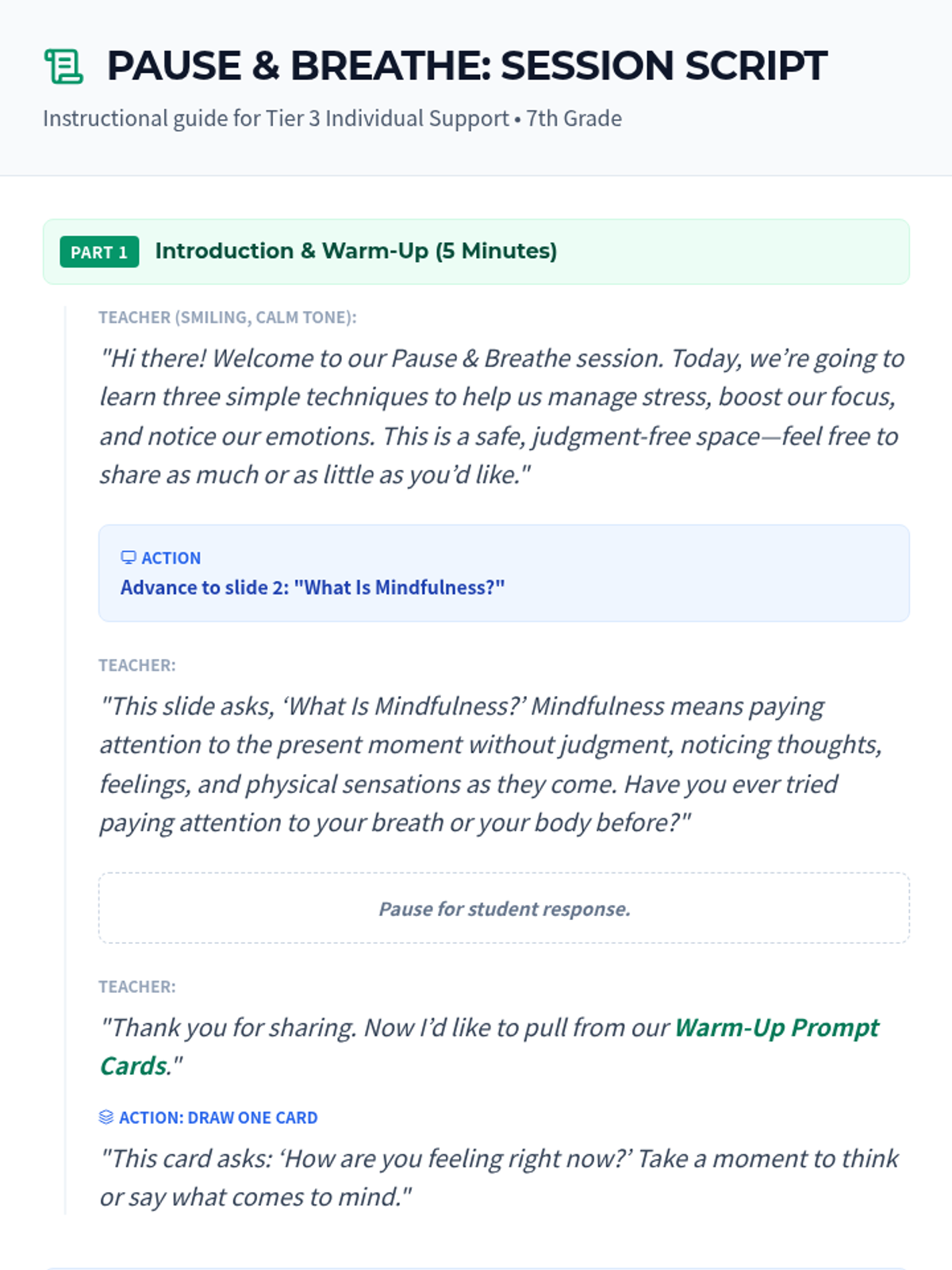 PAUSE & BREATHE: SESSION SCRIPT

Instructional guide for Tier 3 Individual Support • 7th Grade

PART 1 Introduction & Warm-Up (5 Minutes)

TEACHER (SMILING, CALM TONE):

"Hi there! Welcome to our Pause & Breathe session. Today, we're going to learn three simple techniques to help us manage stress, boost our focus, and notice our emotions. This is a safe, judgment-free space—feel free to share as much or as little as you'd like."

ACTION
Advance to slide 2: "What Is Mindfulness?"

TEACHER:

"This slide asks, 'What Is Mindfulness?' Mindfulness means paying attention to the present moment without judgment, noticing thoughts, feelings, and physical sensations as they come. Have you ever tried paying attention to your breath or your body before?"

Pause for student response.

TEACHER:

"Thank you for sharing. Now I'd like to pull from our Warm-Up Prompt Cards."

ACTION: DRAW ONE CARD

"This card asks: 'How are you feeling right now?' Take a moment to think or say what comes to mind."